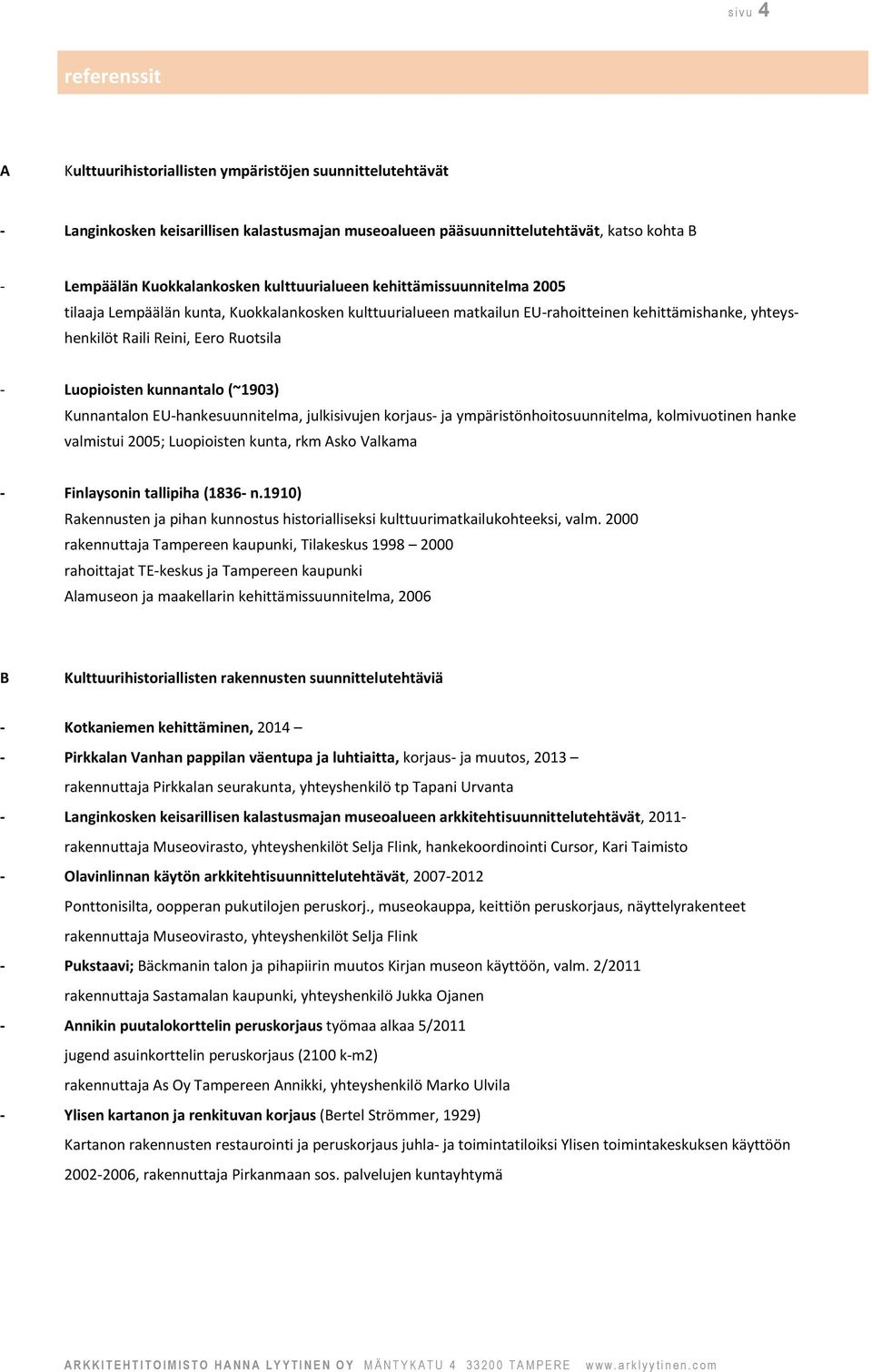 sivu 4

referenssit

A Kulttuurihistoriallisten ympäristöjen suunnittelutehtävät

- Langinkosken keisarillisen kalastusmajan museoalueen pääsuunnittelutehtävät, katso kohta B

- Lempäälän Kuokkalankosken kulttuurialueen kehittämissuunnitelma 2005
tilaaja Lempäälän kunta, Kuokkalankosken kulttuurialueen matkailun EU-rahoitteinen kehittämishanke, yhteyshenkilöt Raili Reini, Eero Ruotsila

- Luopioisten kunnantalo (~1903)
Kunnantalon EU-hankesuunnitelma, julkisivujen korjaus- ja ympäristönhoitosuunnitelma, kolmivuotinen hanke valmistui 2005; Luopioisten kunta, rkm Asko Valkama

- Finlaysonin tallipiha (1836- n.1910)
Rakennusten ja pihan kunnostus historialliseksi kulttuurimatkailukohteeksi, valm. 2000
rakennuttaja Tampereen kaupunki, Tilakeskus 1998 – 2000
rahoittajat TE-keskus ja Tampereen kaupunki
Alamuseon ja maakellarin kehittämissuunnitelma, 2006

B Kulttuurihistoriallisten rakennusten suunnittelutehtäviä

- Kotkaniemen kehittäminen, 2014 –

- Pirkkalan Vanhan pappilan väentupa ja luhtiaitta, korjaus- ja muutos, 2013 –
rakennuttaja Pirkkalan seurakunta, yhteyshenkilö tp Tapani Urvanta

- Langinkosken keisarillisen kalastusmajan museoalueen arkkitehtisuunnittelutehtävät, 2011-
rakennuttaja Museovirasto, yhteyshenkilöt Selja Flink, hankekoordinointi Cursor, Kari Taimisto

- Olavinlinnan käytön arkkitehtisuunnittelutehtävät, 2007-2012
Ponttonisilta, oopperan pukutilojen peruskorj., museokauppa, keittiön peruskorjaus, näyttelyrakenteet
rakennuttaja Museovirasto, yhteyshenkilöt Selja Flink

- Pukstaavi; Bäckmanin talon ja pihapiirin muutos Kirjan museon käyttöön, valm. 2/2011
rakennuttaja Sastamalan kaupunki, yhteyshenkilö Jukka Ojanen

- Annikin puutalokorttelin peruskorjaus työmaa alkaa 5/2011
jugend asuinkorttelin peruskorjaus (2100 k-m2)
rakennuttaja As Oy Tampereen Annikki, yhteyshenkilö Marko Ulvila

- Ylisen kartanon ja renkituvan korjaus (Bertel Strömmer, 1929)
Kartanon rakennusten restaurointi ja peruskorjaus juhla- ja toimintatiloiksi Ylisen toimintakeskuksen käyttöön 2002-2006, rakennuttaja Pirkanmaan sos. palvelujen kuntayhtymä

ARKKITEHTITOIMISTO HANNA LYYTINEN OY MÄNTYKATU 4 33200 TAMPERE www.arklyytinen.com